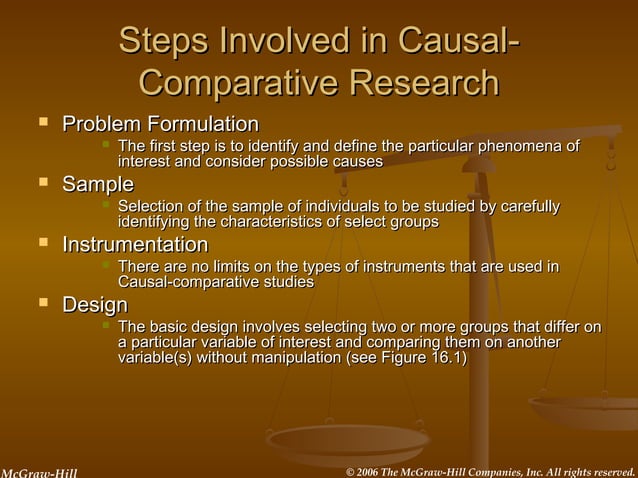 Steps Involved in Causal-Comparative Research

Problem Formulation
The first step is to identify and define the particular phenomena of interest and consider possible causes

Sample
Selection of the sample of individuals to be studied by carefully identifying the characteristics of select groups

Instrumentation
There are no limits on the types of instruments that are used in Causal-comparative studies

Design
The basic design involves selecting two or more groups that differ on a particular variable of interest and comparing them on another variable(s) without manipulation (see Figure 16.1)

McGraw-Hill

© 2006 The McGraw-Hill Companies, Inc. All rights reserved.